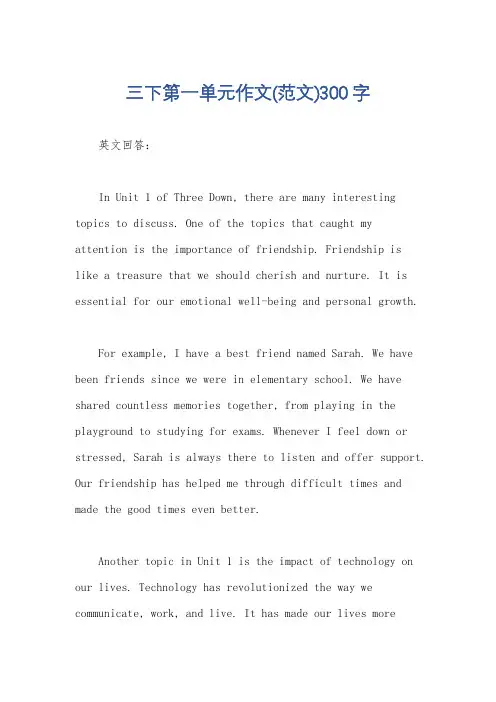 三下第一单元作文(范文)300字

英文回答：

In Unit 1 of Three Down, there are many interesting topics to discuss. One of the topics that caught my attention is the importance of friendship. Friendship is like a treasure that we should cherish and nurture. It is essential for our emotional well-being and personal growth.

For example, I have a best friend named Sarah. We have been friends since we were in elementary school. We have shared countless memories together, from playing in the playground to studying for exams. Whenever I feel down or stressed, Sarah is always there to listen and offer support. Our friendship has helped me through difficult times and made the good times even better.

Another topic in Unit 1 is the impact of technology on our lives. Technology has revolutionized the way we communicate, work, and live. It has made our lives more